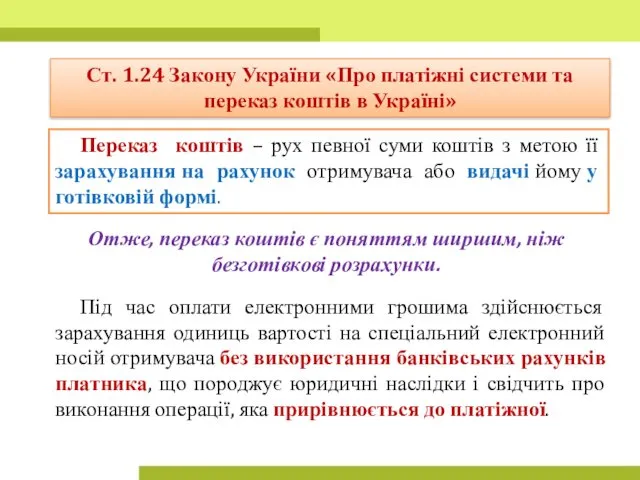 Ст. 1.24 Закону України «Про платіжні системи та переказ коштів в Україні»

Переказ коштів – рух певної суми коштів з метою її зарахування на рахунок отримувача або видачі йому у готівковій формі.

Отже, переказ коштів є поняттям ширшим, ніж безготівкові розрахунки.

Під час оплати електронними грошима здійснюється зарахування одиниць вартості на спеціальний електронний носій отримувача без використання банківських рахунків платника, що породжує юридичні наслідки і свідчить про виконання операції, яка прирівнюється до платіжної.